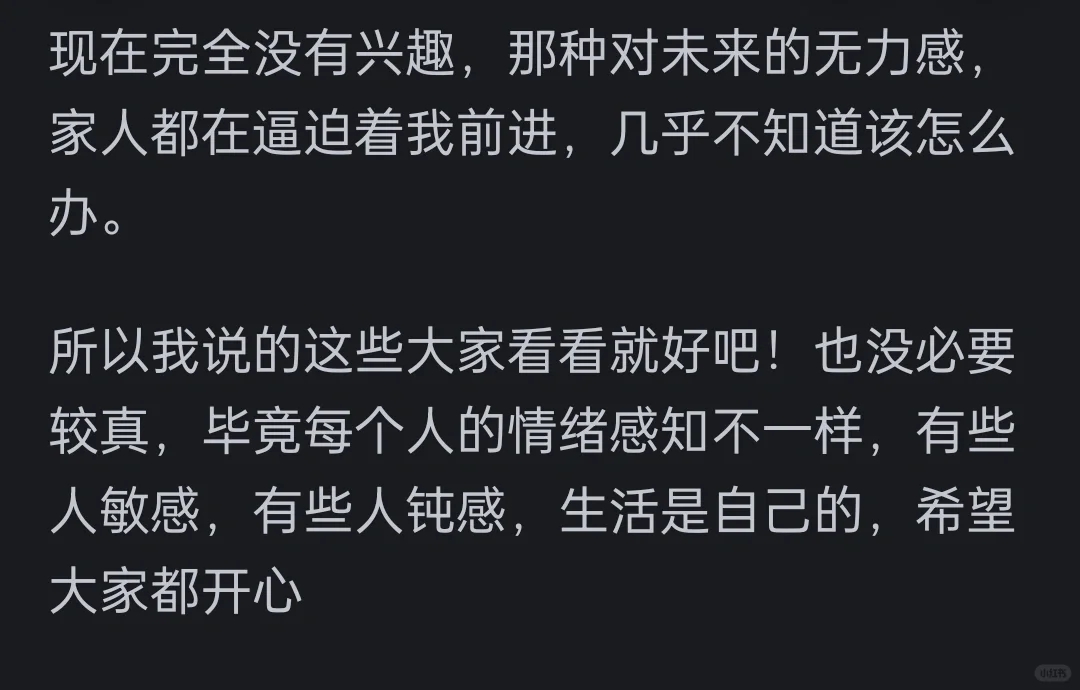 现在完全没有兴趣，那种对未来的无力感，家人都在逼迫着我前进，几乎不知道该怎么办。

所以我说的这些大家看看就好吧！也没必要较真，毕竟每个人的情绪感知不一样，有些人敏感，有些人钝感，生活是自己的，希望大家都开心

小红书